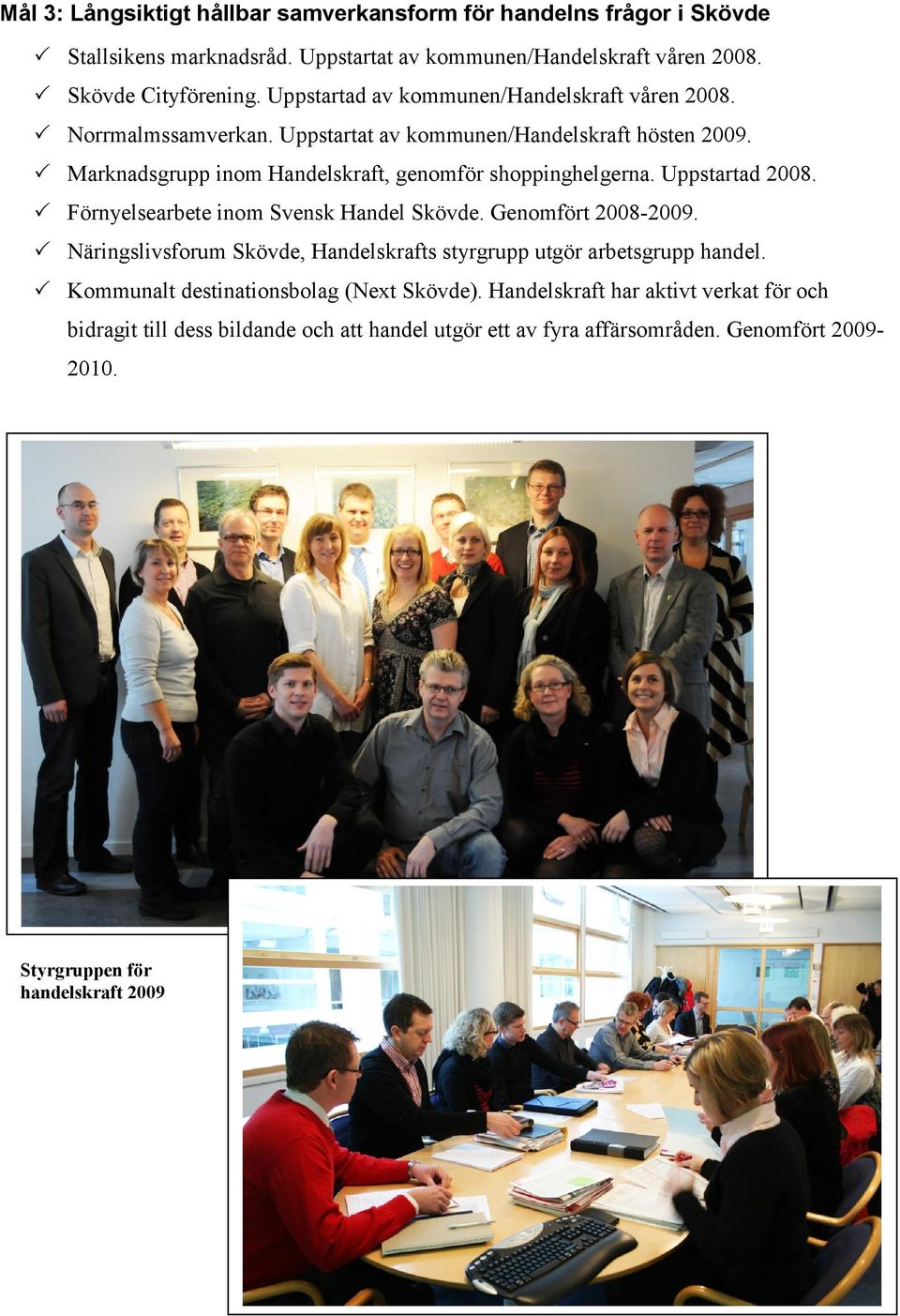 Mål 3: Långsiktigt hållbar samverkansform för handelns frågor i Skövde

✓ Stallsikens marknadsråd. Uppstartat av kommunen/Handelskraft våren 2008.
✓ Skövde Cityförening. Uppstartad av kommunen/Handelskraft våren 2008.
✓ Norrmalmssamverkan. Uppstartat av kommunen/Handelskraft hösten 2009.
✓ Marknadsgrupp inom Handelskraft, genomför shoppinghelgerna. Uppstartad 2008.
✓ Förnyelsearbete inom Svensk Handel Skövde. Genomfört 2008-2009.
✓ Näringslivsforum Skövde, Handelskrafts styrgrupp utgör arbetsgrupp handel.
✓ Kommunalt destinationsbolag (Next Skövde). Handelskraft har aktivt verkat för och bidragit till dess bildande och att handel utgör ett av fyra affärsområden. Genomfört 2009-2010.

Styrgruppen för handelskraft 2009